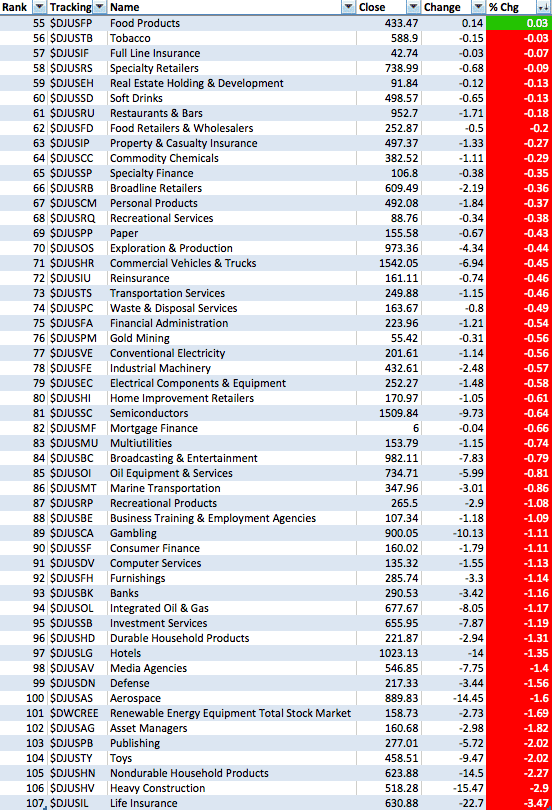 | Rank | Tracking | Name | Close | Change | % Chg |
|---|---|---|---|---|---|
| 55 | $DJUSFP | Food Products | 433.47 | 0.14 | 0.03 |
| 56 | $DJUSTB | Tobacco | 588.9 | -0.15 | -0.03 |
| 57 | $DJUSIF | Full Line Insurance | 42.74 | -0.03 | -0.07 |
| 58 | $DJUSRS | Specialty Retailers | 738.99 | -0.68 | -0.09 |
| 59 | $DJUSEH | Real Estate Holding & Development | 91.84 | -0.12 | -0.13 |
| 60 | $DJUSSD | Soft Drinks | 498.57 | -0.65 | -0.13 |
| 61 | $DJUSRU | Restaurants & Bars | 952.7 | -1.71 | -0.18 |
| 62 | $DJUSFD | Food Retailers & Wholesalers | 252.87 | -0.5 | -0.2 |
| 63 | $DJUSIP | Property & Casualty Insurance | 497.37 | -1.33 | -0.27 |
| 64 | $DJUSCC | Commodity Chemicals | 382.52 | -1.11 | -0.29 |
| 65 | $DJUSSP | Specialty Finance | 106.8 | -0.38 | -0.35 |
| 66 | $DJUSRB | Broadline Retailers | 609.49 | -2.19 | -0.36 |
| 67 | $DJUSCM | Personal Products | 492.08 | -1.84 | -0.37 |
| 68 | $DJUSRQ | Recreational Services | 88.76 | -0.34 | -0.38 |
| 69 | $DJUSPP | Paper | 155.58 | -0.67 | -0.43 |
| 70 | $DJUSOS | Exploration & Production | 973.36 | -4.34 | -0.44 |
| 71 | $DJUSHR | Commercial Vehicles & Trucks | 1542.05 | -6.94 | -0.45 |
| 72 | $DJUSIU | Reinsurance | 161.11 | -0.74 | -0.46 |
| 73 | $DJUSTS | Transportation Services | 249.88 | -1.15 | -0.46 |
| 74 | $DJUSPC | Waste & Disposal Services | 163.67 | -0.8 | -0.49 |
| 75 | $DJUSFA | Financial Administration | 223.96 | -1.21 | -0.54 |
| 76 | $DJUSPM | Gold Mining | 55.42 | -0.31 | -0.56 |
| 77 | $DJUSVE | Conventional Electricity | 201.61 | -1.14 | -0.56 |
| 78 | $DJUSFE | Industrial Machinery | 432.61 | -2.48 | -0.57 |
| 79 | $DJUSEC | Electrical Components & Equipment | 252.27 | -1.48 | -0.58 |
| 80 | $DJUSHI | Home Improvement Retailers | 170.97 | -1.05 | -0.61 |
| 81 | $DJUSSC | Semiconductors | 1509.84 | -9.73 | -0.64 |
| 82 | $DJUSMF | Mortgage Finance | 6 | -0.04 | -0.66 |
| 83 | $DJUSMU | Multiutilities | 153.79 | -1.15 | -0.74 |
| 84 | $DJUSBC | Broadcasting & Entertainment | 982.11 | -7.83 | -0.79 |
| 85 | $DJUSOI | Oil Equipment & Services | 734.71 | -5.99 | -0.81 |
| 86 | $DJUSMT | Marine Transportation | 347.96 | -3.01 | -0.86 |
| 87 | $DJUSRP | Recreational Products | 265.5 | -2.9 | -1.08 |
| 88 | $DJUSBE | Business Training & Employment Agencies | 107.34 | -1.18 | -1.09 |
| 89 | $DJUSCA | Gambling | 900.05 | -10.13 | -1.11 |
| 90 | $DJUSSF | Consumer Finance | 160.02 | -1.79 | -1.11 |
| 91 | $DJUSDV | Computer Services | 135.32 | -1.55 | -1.13 |
| 92 | $DJUSFH | Furnishings | 285.74 | -3.3 | -1.14 |
| 93 | $DJUSBK | Banks | 290.53 | -3.42 | -1.16 |
| 94 | $DJUSOL | Integrated Oil & Gas | 677.67 | -8.05 | -1.17 |
| 95 | $DJUSSB | Investment Services | 655.95 | -7.87 | -1.19 |
| 96 | $DJUSHD | Durable Household Products | 221.87 | -2.94 | -1.31 |
| 97 | $DJUSLG | Hotels | 1023.13 | -14 | -1.35 |
| 98 | $DJUSAV | Media Agencies | 546.85 | -7.75 | -1.4 |
| 99 | $DJUSDN | Defense | 217.33 | -3.44 | -1.56 |
| 100 | $DJUSAS | Aerospace | 889.83 | -14.45 | -1.6 |
| 101 | $DWCREE | Renewable Energy Equipment Total Stock Market | 158.73 | -2.73 | -1.69 |
| 102 | $DJUSAG | Asset Managers | 160.68 | -2.98 | -1.82 |
| 103 | $DJUSPB | Publishing | 277.01 | -5.72 | -2.02 |
| 104 | $DJUSTY | Toys | 458.51 | -9.47 | -2.02 |
| 105 | $DJUSHN | Nondurable Household Products | 623.88 | -14.5 | -2.27 |
| 106 | $DJUSHV | Heavy Construction | 518.28 | -15.47 | -2.9 |
| 107 | $DJUSIL | Life Insurance | 630.88 | -22.7 | -3.47 |